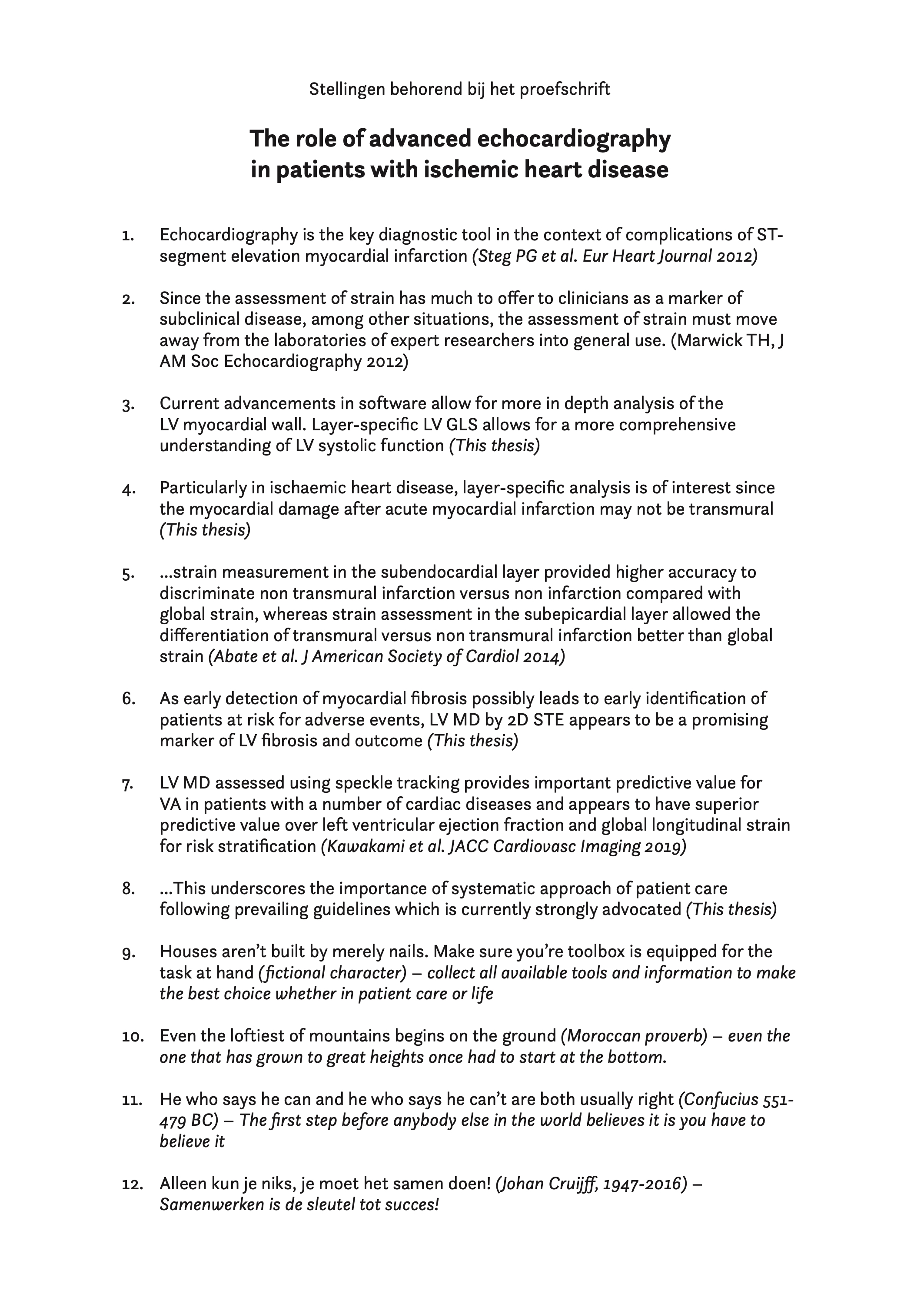 Stellingen behorend bij het proefschrift

The role of advanced echocardiography in patients with ischemic heart disease

1. Echocardiography is the key diagnostic tool in the context of complications of ST-segment elevation myocardial infarction (Steg PG et al. Eur Heart Journal 2012)

2. Since the assessment of strain has much to offer to clinicians as a marker of subclinical disease, among other situations, the assessment of strain must move away from the laboratories of expert researchers into general use. (Marwick TH, J AM Soc Echocardiography 2012)

3. Current advancements in software allow for more in depth analysis of the LV myocardial wall. Layer-specific LV GLS allows for a more comprehensive understanding of LV systolic function (This thesis)

4. Particularly in ischaemic heart disease, layer-specific analysis is of interest since the myocardial damage after acute myocardial infarction may not be transmural (This thesis)

5. ...strain measurement in the subendocardial layer provided higher accuracy to discriminate non transmural infarction versus non infarction compared with global strain, whereas strain assessment in the subepicardial layer allowed the differentiation of transmural versus non transmural infarction better than global strain (Abate et al. J American Society of Cardiol 2014)

6. As early detection of myocardial fibrosis possibly leads to early identification of patients at risk for adverse events, LV MD by 2D STE appears to be a promising marker of LV fibrosis and outcome (This thesis)

7. LV MD assessed using speckle tracking provides important predictive value for VA in patients with a number of cardiac diseases and appears to have superior predictive value over left ventricular ejection fraction and global longitudinal strain for risk stratification (Kawakami et al. JACC Cardiovasc Imaging 2019)

8. ...This underscores the importance of systematic approach of patient care following prevailing guidelines which is currently strongly advocated (This thesis)

9. Houses aren't built by merely nails. Make sure you're toolbox is equipped for the task at hand (fictional character) – collect all available tools and information to make the best choice whether in patient care or life

10. Even the loftiest of mountains begins on the ground (Moroccan proverb) – even the one that has grown to great heights once had to start at the bottom.

11. He who says he can and he who says he can't are both usually right (Confucius 551-479 BC) – The first step before anybody else in the world believes it is you have to believe it

12. Alleen kun je niks, je moet het samen doen! (Johan Cruijff, 1947-2016) – Samenwerken is de sleutel tot succes!